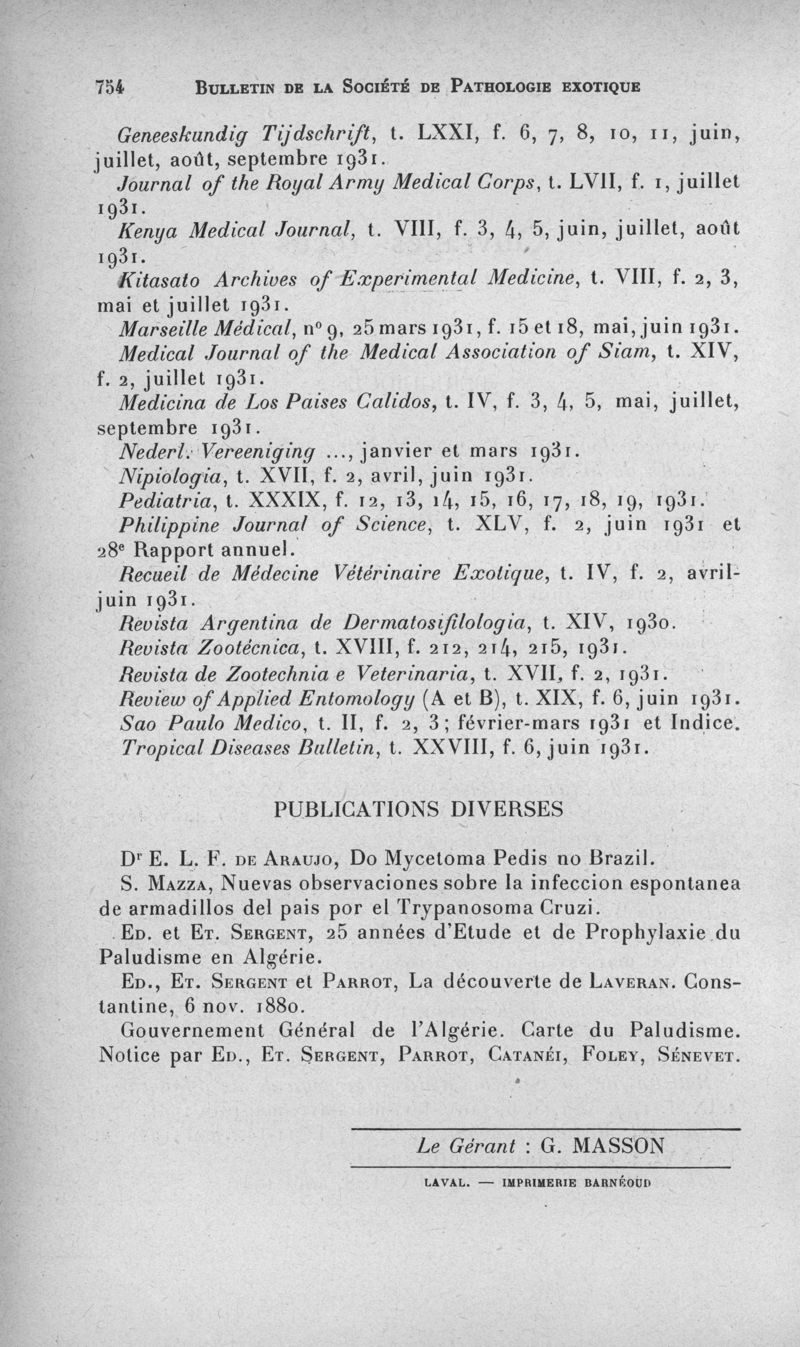 754 BULLETIN DE LA SOCIÉTÉ DE PATHOLOGIE EXOTIQUE

Geneeskundig Tijdschrift, t. LXXI, f. 6, 7, 8, 10, 11, juin, juillet, août, septembre 1931.

Journal of the Royal Army Medical Corps, t. LVII, f. 1, juillet 1931.

Kenya Medical Journal, t. VIII, f. 3, 4, 5, juin, juillet, août 1931.

Kitasato Archives of Experimental Medicine, t. VIII, f. 2, 3, mai et juillet 1931.

Marseille Médical, n° 9, 25 mars 1931, f. 15 et 18, mai, juin 1931.

Medical Journal of the Medical Association of Siam, t. XIV, f. 2, juillet 1931.

Medicina de Los Paises Calidos, t. IV, f. 3, 4, 5, mai, juillet, septembre 1931.

Nederl. Vereeniging ..., janvier et mars 1931.

Nipiologia, t. XVII, f. 2, avril, juin 1931.

Pediatria, t. XXXIX, f. 12, 13, 14, 15, 16, 17, 18, 19, 1931.

Philippine Journal of Science, t. XLV, f. 2, juin 1931 et 28e Rapport annuel.

Recueil de Médecine Vétérinaire Exotique, t. IV, f. 2, avril-juin 1931.

Revista Argentina de Dermatosifilologia, t. XIV, 1930.

Revista Zootécnica, t. XVIII, f. 212, 214, 215, 1931.

Revista de Zootechnia e Veterinaria, t. XVII, f. 2, 1931.

Review of Applied Entomology (A et B), t. XIX, f. 6, juin 1931.

Sao Paulo Medico, t. II, f. 2, 3; février-mars 1931 et Indice.

Tropical Diseases Bulletin, t. XXVIII, f. 6, juin 1931.

PUBLICATIONS DIVERSES

Dr E. L. F. DE ARAUJO, Do Mycetoma Pedis no Brazil.

S. MAZZA, Nuevas observaciones sobre la infeccion espontanea de armadillos del pais por el Trypanosoma Cruzi.

ED. et ET. SERGENT, 25 années d'Etude et de Prophylaxie du Paludisme en Algérie.

ED., ET. SERGENT et PARROT, La découverte de LAVERAN. Constantine, 6 nov. 1880.

Gouvernement Général de l'Algérie. Carte du Paludisme. Notice par ED., ET. SERGENT, PARROT, CATANÉI, FOLEY, SÉNEVET.

Le Gérant : G. MASSON

LAVAL. — IMPRIMERIE BARNÉOUD